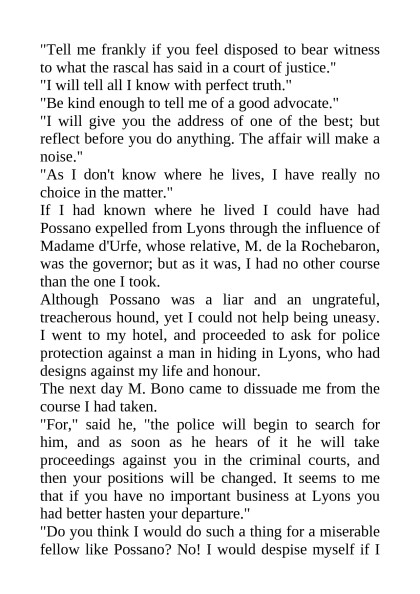 "Tell me frankly if you feel disposed to bear witness to what the rascal has said in a court of justice."
"I will tell all I know with perfect truth."
"Be kind enough to tell me of a good advocate."
"I will give you the address of one of the best; but reflect before you do anything. The affair will make a noise."
"As I don't know where he lives, I have really no choice in the matter."
If I had known where he lived I could have had Possano expelled from Lyons through the influence of Madame d'Urfe, whose relative, M. de la Rochebaron, was the governor; but as it was, I had no other course than the one I took.
Although Possano was a liar and an ungrateful, treacherous hound, yet I could not help being uneasy. I went to my hotel, and proceeded to ask for police protection against a man in hiding in Lyons, who had designs against my life and honour.
The next day M. Bono came to dissuade me from the course I had taken.
"For," said he, "the police will begin to search for him, and as soon as he hears of it he will take proceedings against you in the criminal courts, and then your positions will be changed. It seems to me that if you have no important business at Lyons you had better hasten your departure."
"Do you think I would do such a thing for a miserable fellow like Possano? No! I would despise myself if I